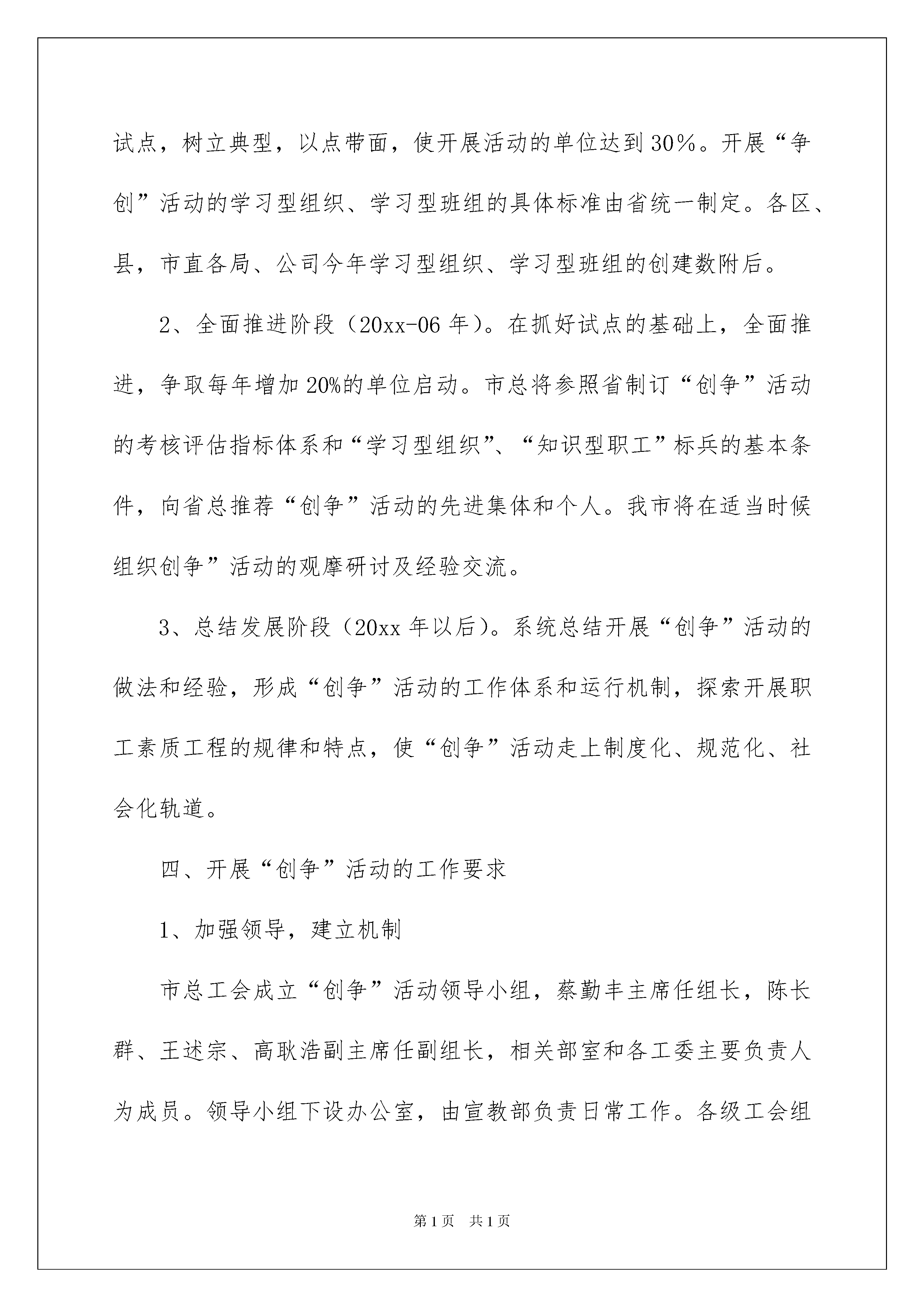 试点，树立典型，以点带面，使开展活动的单位达到30％。开展“争创”活动的学习型组织、学习型班组的具体标准由省统一制定。各区、县，市直各局、公司今年学习型组织、学习型班组的创建数附后。

2、全面推进阶段（20xx-06年）。在抓好试点的基础上，全面推进，争取每年增加20%的单位启动。市总将参照省制订“创争”活动的考核评估指标体系和“学习型组织”、“知识型职工”标兵的基本条件，向省总推荐“创争”活动的先进集体和个人。我市将在适当时候组织创争”活动的观摩研讨及经验交流。

3、总结发展阶段（20xx年以后）。系统总结开展“创争”活动的做法和经验，形成“创争”活动的工作体系和运行机制，探索开展职工素质工程的规律和特点，使“创争”活动走上制度化、规范化、社会化轨道。

四、开展“创争”活动的工作要求

1、加强领导，建立机制

市总工会成立“创争”活动领导小组，蔡勤丰主席任组长，陈长群、王述宗、高耿浩副主席任副组长，相关部室和各工委主要负责人为成员。领导小组下设办公室，由宣教部负责日常工作。各级工会组

第1页 共1页